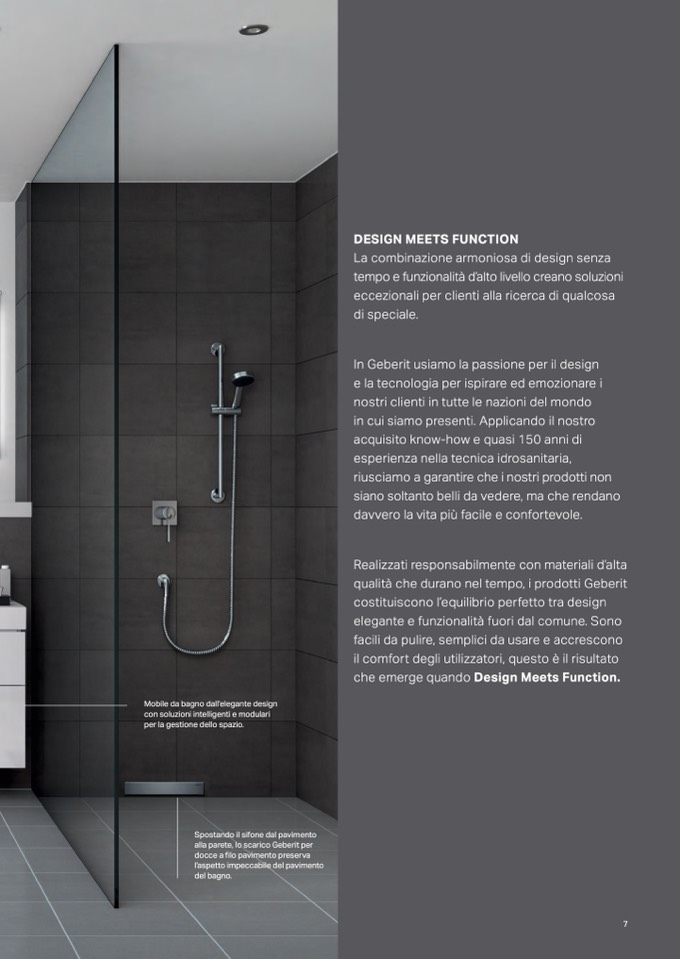 Mobile da bagno dall'elegante design con soluzioni intelligenti e modulari per la gestione dello spazio.

Spostando il sifone dal pavimento alla parete, lo scarico Geberit per docce a filo pavimento preserva l'aspetto impeccabile del pavimento del bagno.

DESIGN MEETS FUNCTION
La combinazione armoniosa di design senza tempo e funzionalità d'alto livello creano soluzioni eccezionali per clienti alla ricerca di qualcosa di speciale.

In Geberit usiamo la passione per il design e la tecnologia per ispirare ed emozionare i nostri clienti in tutte le nazioni del mondo in cui siamo presenti. Applicando il nostro acquisito know-how e quasi 150 anni di esperienza nella tecnica idrosanitaria, riusciamo a garantire che i nostri prodotti non siano soltanto belli da vedere, ma che rendano davvero la vita più facile e confortevole.

Realizzati responsabilmente con materiali d'alta qualità che durano nel tempo, i prodotti Geberit costituiscono l'equilibrio perfetto tra design elegante e funzionalità fuori dal comune. Sono facili da pulire, semplici da usare e accrescono il comfort degli utilizzatori, questo è il risultato che emerge quando Design Meets Function.

7